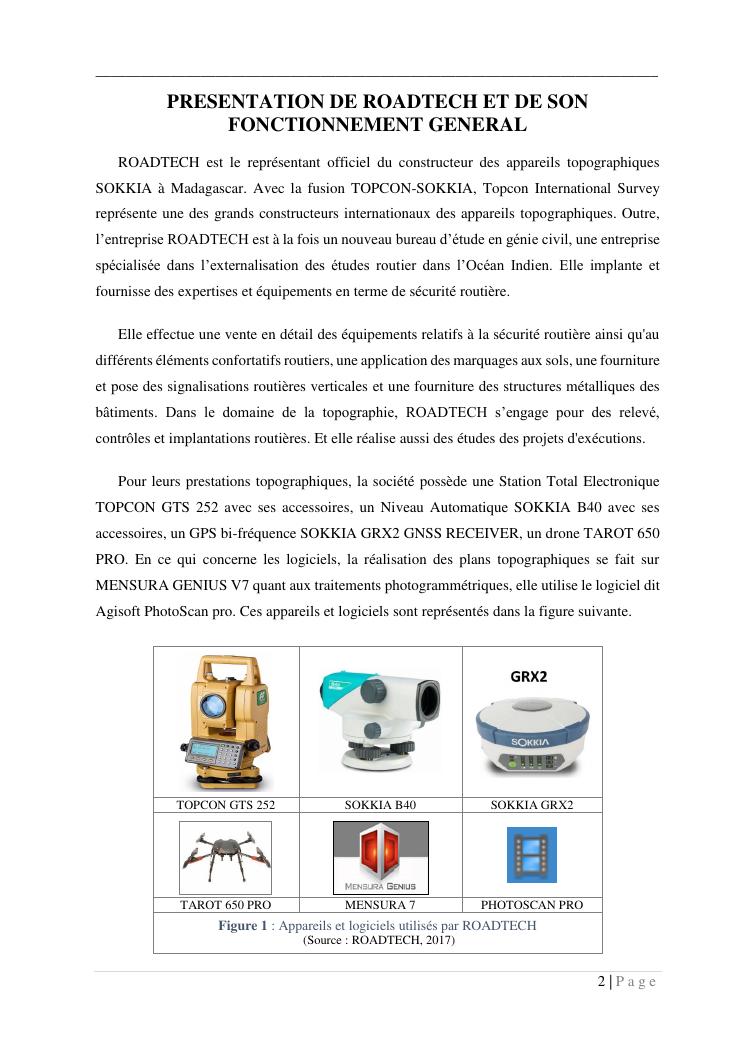 PRESENTATION DE ROADTECH ET DE SON FONCTIONNEMENT GENERAL

ROADTECH est le représentant officiel du constructeur des appareils topographiques SOKKIA à Madagascar. Avec la fusion TOPCON-SOKKIA, Topcon International Survey représente une des grands constructeurs internationaux des appareils topographiques. Outre, l'entreprise ROADTECH est à la fois un nouveau bureau d'étude en génie civil, une entreprise spécialisée dans l'externalisation des études routier dans l'Océan Indien. Elle implante et fournisse des expertises et équipements en terme de sécurité routière.

Elle effectue une vente en détail des équipements relatifs à la sécurité routière ainsi qu'au différents éléments confortatifs routiers, une application des marquages aux sols, une fourniture et pose des signalisations routières verticales et une fourniture des structures métalliques des bâtiments. Dans le domaine de la topographie, ROADTECH s'engage pour des relevé, contrôles et implantations routières. Et elle réalise aussi des études des projets d'exécutions.

Pour leurs prestations topographiques, la société possède une Station Total Electronique TOPCON GTS 252 avec ses accessoires, un Niveau Automatique SOKKIA B40 avec ses accessoires, un GPS bi-fréquence SOKKIA GRX2 GNSS RECEIVER, un drone TAROT 650 PRO. En ce qui concerne les logiciels, la réalisation des plans topographiques se fait sur MENSURA GENIUS V7 quant aux traitements photogrammétriques, elle utilise le logiciel dit Agisoft PhotoScan pro. Ces appareils et logiciels sont représentés dans la figure suivante.

| | | GRX2 SOKKIA |
|---|---|---|
| TOPCON GTS 252 | SOKKIA B40 | SOKKIA GRX2 |
| | MENSURA GENIUS | |
| TAROT 650 PRO | MENSURA 7 | PHOTOSCAN PRO |

Figure 1 : Appareils et logiciels utilisés par ROADTECH
(Source : ROADTECH, 2017)

2 | P a g e